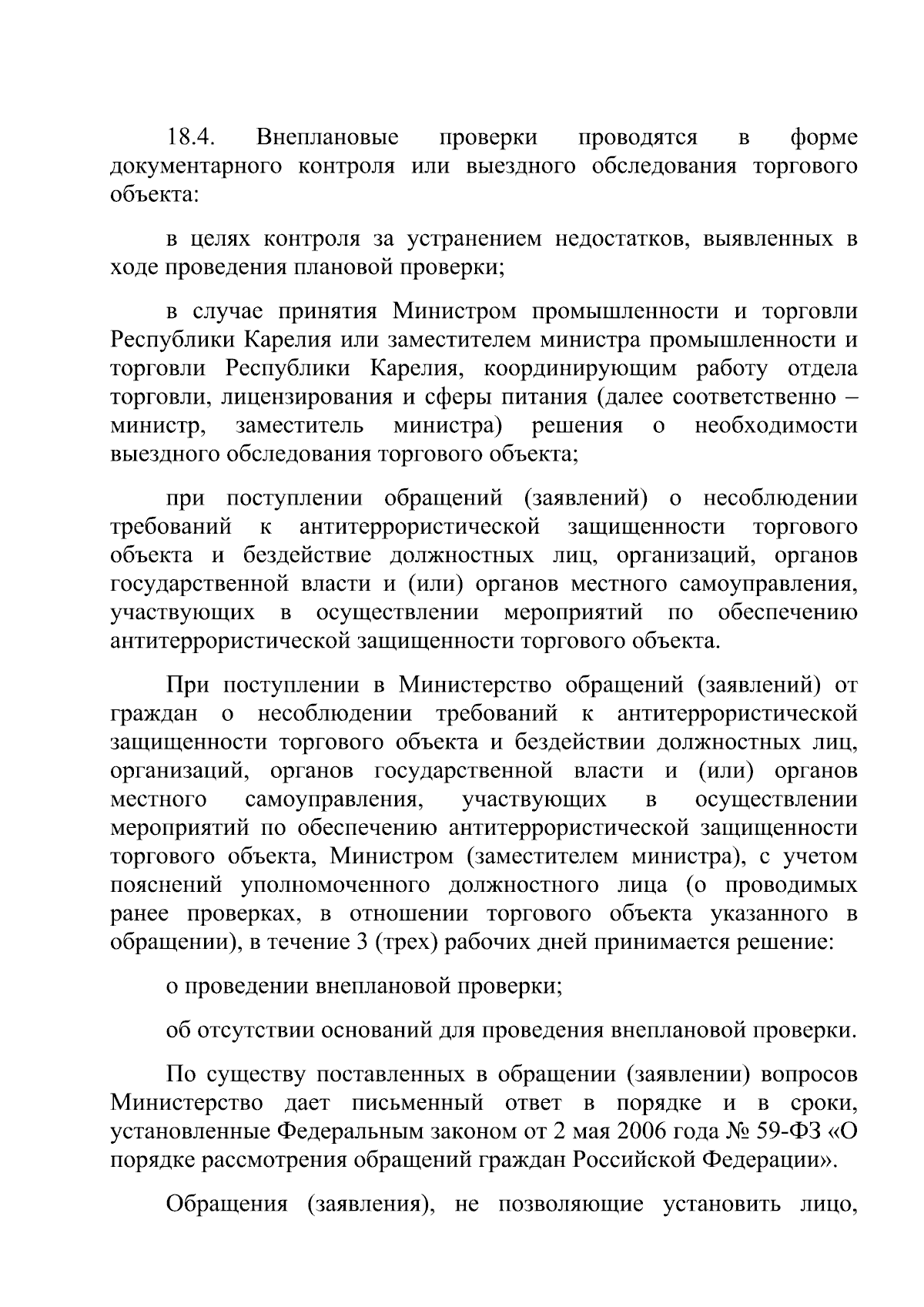 18.4. Внеплановые проверки проводятся в форме документарного контроля или выездного обследования торгового объекта:

в целях контроля за устранением недостатков, выявленных в ходе проведения плановой проверки;

в случае принятия Министром промышленности и торговли Республики Карелия или заместителем министра промышленности и торговли Республики Карелия, координирующим работу отдела торговли, лицензирования и сферы питания (далее соответственно – министр, заместитель министра) решения о необходимости выездного обследования торгового объекта;

при поступлении обращений (заявлений) о несоблюдении требований к антитеррористической защищенности торгового объекта и бездействие должностных лиц, организаций, органов государственной власти и (или) органов местного самоуправления, участвующих в осуществлении мероприятий по обеспечению антитеррористической защищенности торгового объекта.

При поступлении в Министерство обращений (заявлений) от граждан о несоблюдении требований к антитеррористической защищенности торгового объекта и бездействии должностных лиц, организаций, органов государственной власти и (или) органов местного самоуправления, участвующих в осуществлении мероприятий по обеспечению антитеррористической защищенности торгового объекта, Министром (заместителем министра), с учетом пояснений уполномоченного должностного лица (о проводимых ранее проверках, в отношении торгового объекта указанного в обращении), в течение 3 (трех) рабочих дней принимается решение:

о проведении внеплановой проверки;

об отсутствии оснований для проведения внеплановой проверки.

По существу поставленных в обращении (заявлении) вопросов Министерство дает письменный ответ в порядке и в сроки, установленные Федеральным законом от 2 мая 2006 года № 59-ФЗ «О порядке рассмотрения обращений граждан Российской Федерации».

Обращения (заявления), не позволяющие установить лицо,